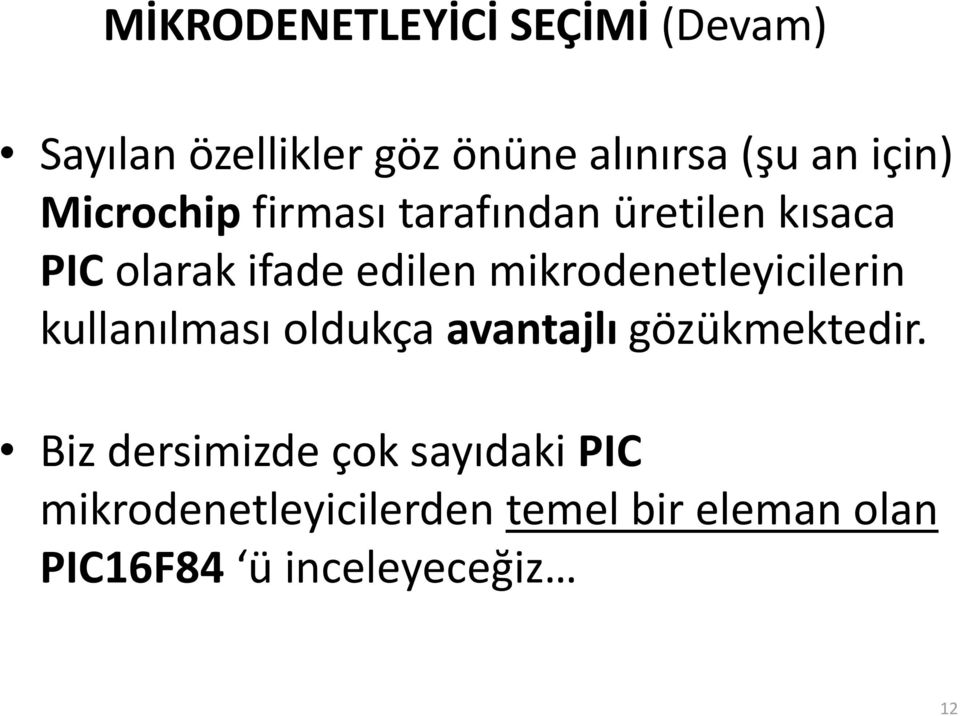 MİKRODENETLEYİCİ SEÇİMİ (Devam)

• Sayılan özellikler göz önüne alınırsa (şu an için) Microchip firması tarafından üretilen kısaca PIC olarak ifade edilen mikrodenetleyicilerin kullanılması oldukça avantajlı gözükmektedir.

• Biz dersimizde çok sayıdaki PIC mikrodenetleyicilerden temel bir eleman olan PIC16F84 ‘ü inceleyeceğiz…

12